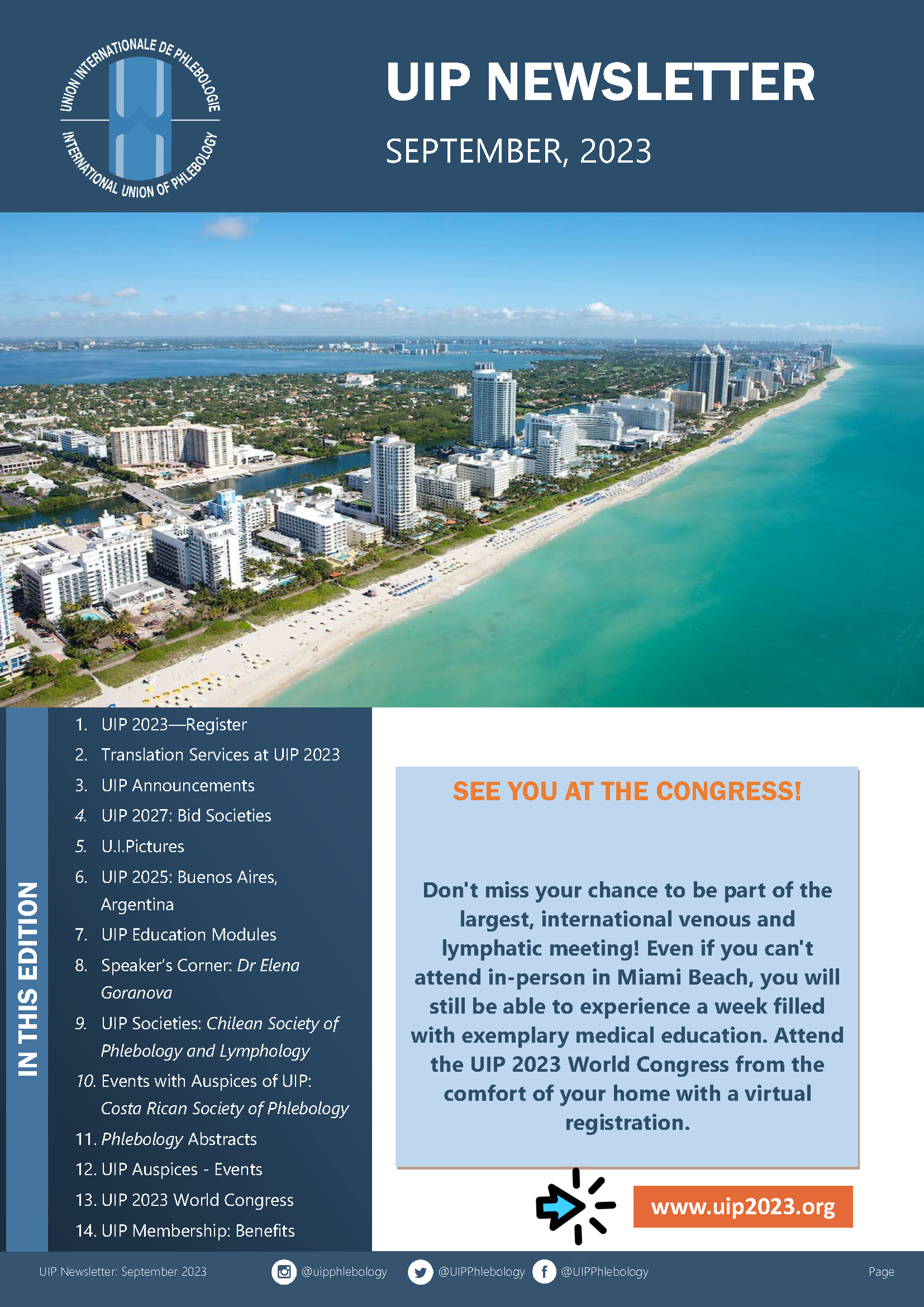 UNION INTERNATIONALE DE PHLEBOLOGIE
INTERNATIONAL UNION OF PHLEBOLOGY

UIP NEWSLETTER

SEPTEMBER, 2023

IN THIS EDITION

1. UIP 2023—Register
2. Translation Services at UIP 2023
3. UIP Announcements
4. UIP 2027: Bid Societies
5. U.I.Pictures
6. UIP 2025: Buenos Aires, Argentina
7. UIP Education Modules
8. Speaker's Corner: Dr Elena Goranova
9. UIP Societies: Chilean Society of Phlebology and Lymphology
10. Events with Auspices of UIP: Costa Rican Society of Phlebology
11. Phlebology Abstracts
12. UIP Auspices - Events
13. UIP 2023 World Congress
14. UIP Membership: Benefits

SEE YOU AT THE CONGRESS!

Don't miss your chance to be part of the largest, international venous and lymphatic meeting! Even if you can't attend in-person in Miami Beach, you will still be able to experience a week filled with exemplary medical education. Attend the UIP 2023 World Congress from the comfort of your home with a virtual registration.

www.uip2023.org

UIP Newsletter: September 2023 @uipphlebology @UIPPhlebology @UIPPhlebology Page